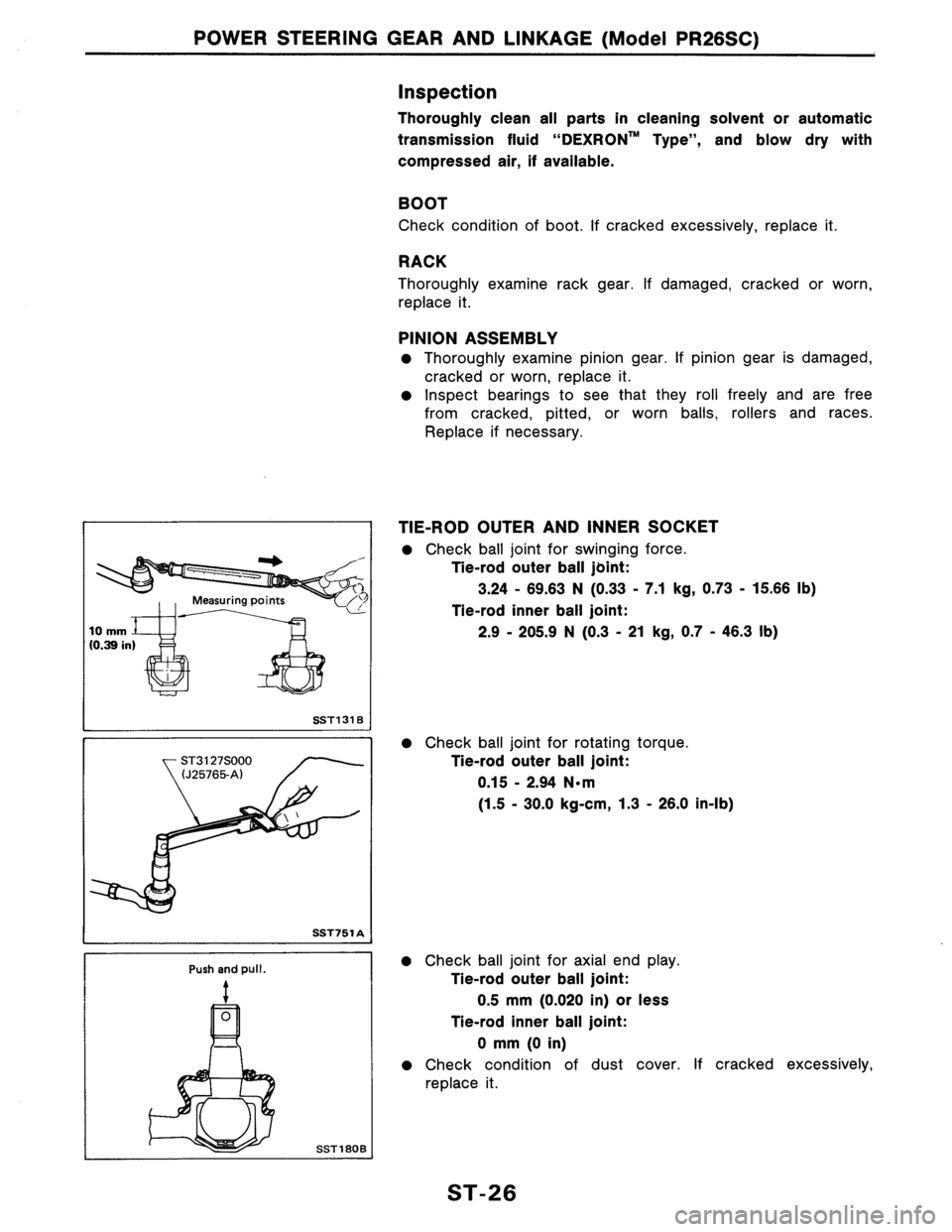 POWER STEERING GEAR AND LINKAGE (Model PR26SC)

Inspection

Thoroughly clean all parts in cleaning solvent or automatic transmission fluid "DEXRON™ Type", and blow dry with compressed air, if available.

BOOT

Check condition of boot. If cracked excessively, replace it.

RACK

Thoroughly examine rack gear. If damaged, cracked or worn, replace it.

PINION ASSEMBLY

● Thoroughly examine pinion gear. If pinion gear is damaged, cracked or worn, replace it.
● Inspect bearings to see that they roll freely and are free from cracked, pitted, or worn balls, rollers and races. Replace if necessary.

Measuring points
10 mm (0.39 in)
SST131B

TIE-ROD OUTER AND INNER SOCKET

● Check ball joint for swinging force.
Tie-rod outer ball joint:
3.24 - 69.63 N (0.33 - 7.1 kg, 0.73 - 15.66 lb)
Tie-rod inner ball joint:
2.9 - 205.9 N (0.3 - 21 kg, 0.7 - 46.3 lb)

ST3127S000 (J25765-A)
SST751A

● Check ball joint for rotating torque.
Tie-rod outer ball joint:
0.15 - 2.94 N•m
(1.5 - 30.0 kg-cm, 1.3 - 26.0 in-lb)

Push and pull.
SST180B

● Check ball joint for axial end play.
Tie-rod outer ball joint:
0.5 mm (0.020 in) or less
Tie-rod inner ball joint:
0 mm (0 in)
● Check condition of dust cover. If cracked excessively, replace it.

ST-26

carmanualsonline.info